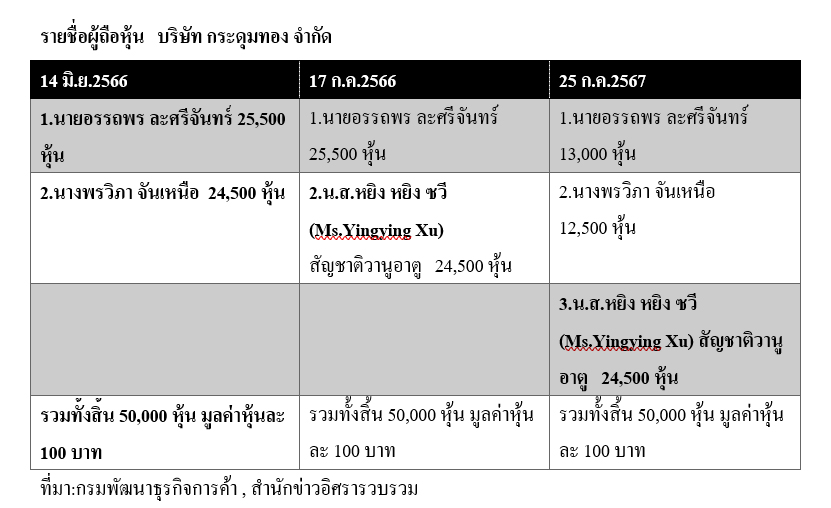 รายชื่อผู้ถือหุ้น บริษัท กระดุมทอง จำกัด

| 14 มิ.ย.2566 | 17 ก.ค.2566 | 25 ก.ค.2567 |
|---|---|---|
| 1.นายอรรถพร ละศรีจันทร์ 25,500 หุ้น | 1.นายอรรถพร ละศรีจันทร์ 25,500 หุ้น | 1.นายอรรถพร ละศรีจันทร์ 13,000 หุ้น |
| 2.นางพรวิภา จันเหนือ 24,500 หุ้น | 2.น.ส.หยิง หยิง ซวี (Ms.Yingying Xu) สัญชาติวานูอาตู 24,500 หุ้น | 2.นางพรวิภา จันเหนือ 12,500 หุ้น |
| | | 3.น.ส.หยิง หยิง ซวี (Ms.Yingying Xu) สัญชาติวานูอาตู 24,500 หุ้น |
| รวมทั้งสิ้น 50,000 หุ้น มูลค่าหุ้นละ 100 บาท | รวมทั้งสิ้น 50,000 หุ้น มูลค่าหุ้นละ 100 บาท | รวมทั้งสิ้น 50,000 หุ้น มูลค่าหุ้นละ 100 บาท |

ที่มา:กรมพัฒนาธุรกิจการค้า , สำนักข่าวอิศรารวบรวม